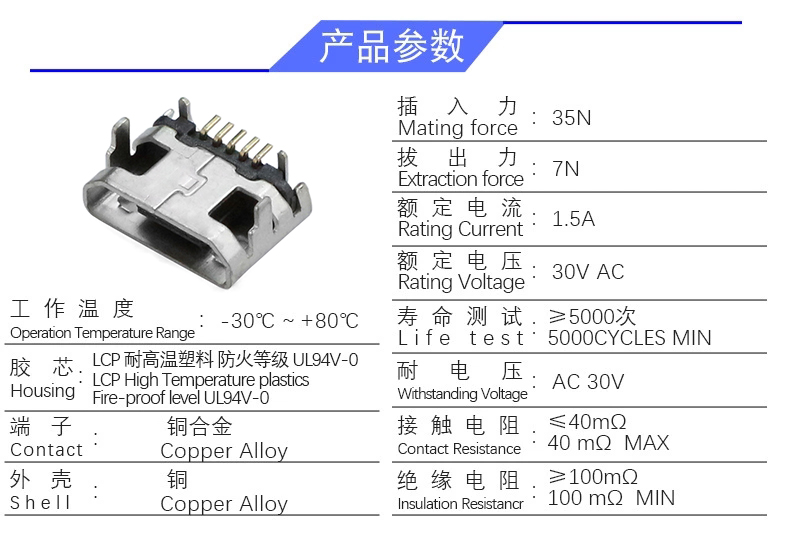 产品参数

工作温度
Operation Temperature Range : -30℃ ~ +80℃

胶芯
Housing : LCP耐高温塑料 防火等级UL94V-0
LCP High Temperature plastics
Fire-proof level UL94V-0

端子
Contact : 铜合金
Copper Alloy

外壳
Shell : 铜
Copper Alloy

插入力
Mating force : 35N

拔出力
Extraction force : 7N

额定电流
Rating Current : 1.5A

额定电压
Rating Voltage : 30V AC

寿命测试
Life test : ≥5000次
5000CYCLES MIN

耐电压
Withstanding Voltage : AC 30V

接触电阻
Contact Resistance : ≤40mΩ
40 mΩ MAX

绝缘电阻
Insulation Resistancr : ≥100mΩ
100 mΩ MIN